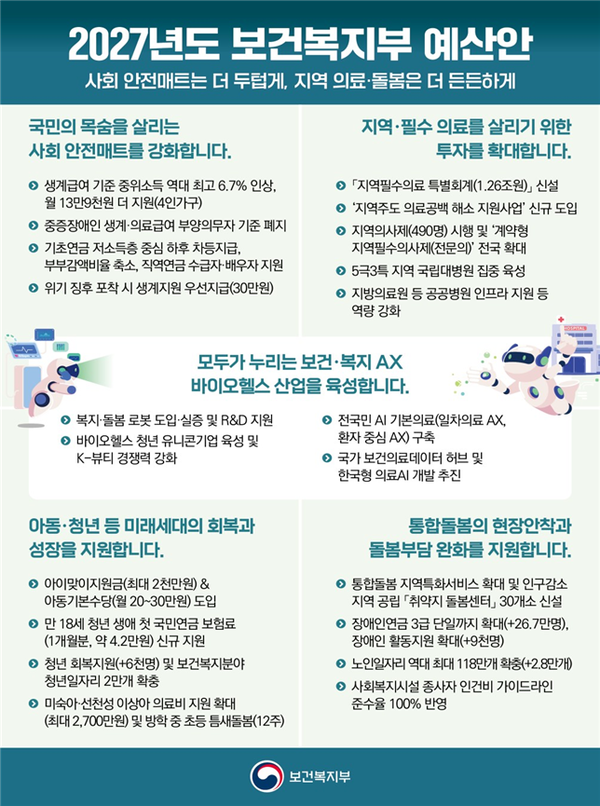 2027년도 보건복지부 예산안

사회 안전매트는 더 두텁게, 지역 의료·돌봄은 더 든든하게

국민의 목숨을 살리는 사회 안전매트를 강화합니다.

생계급여 기준 중위소득 역대 최고 6.7% 인상, 월 13만9천원 더 지원(4인가구)

중증장애인 생계·의료급여 부양의무자 기준 폐지

기초연금 저소득층 중심 하후 차등지급, 부부감액비율 축소, 직역연금 수급자·배우자 지원

위기 징후 포착 시 생계지원 우선지급(30만원)

지역·필수 의료를 살리기 위한 투자를 확대합니다.

「지역필수의료 특별회계(1.26조원)」 신설

'지역주도 의료공백 해소 지원사업' 신규 도입

지역의사제(490명) 시행 및 '계약형 지역필수의사제(전문의)' 전국 확대

5극3특 지역 국립대병원 집중 육성

지방의료원 등 공공병원 인프라 지원 등 역량 강화

모두가 누리는 보건·복지 AX 바이오헬스 산업을 육성합니다.

복지·돌봄 로봇 도입·실증 및 R&D 지원

바이오헬스 청년 유니콘기업 육성 및 K-뷰티 경쟁력 강화

전국민 AI 기본의료(일차의료 AX, 환자 중심 AX) 구축

국가 보건의료데이터 허브 및 한국형 의료AI 개발 추진

아동·청년 등 미래세대의 회복과 성장을 지원합니다.

아이맞이지원금(최대 2천만원) & 아동기본수당(월 20~30만원) 도입

만 18세 청년 생애 첫 국민연금 보험료 (1개월분, 약 4.2만원) 신규 지원

청년 회복지원(+6천명) 및 보건복지분야 청년일자리 2만개 확충

미숙아·선천성 이상아 의료비 지원 확대 (최대 2,700만원) 및 방학 중 초등 틈새돌봄(12주)

통합돌봄의 현장안착과 돌봄부담 완화를 지원합니다.

통합돌봄 지역특화서비스 확대 및 인구감소 지역 공립 「취약지 돌봄센터」 30개소 신설

장애인연금 3급 단일까지 확대(+26.7만명), 장애인 활동지원 확대(+9천명)

노인일자리 역대 최대 118만개 확충(+2.8만개)

사회복지시설 종사자 인건비 가이드라인 준수율 100% 반영

보건복지부